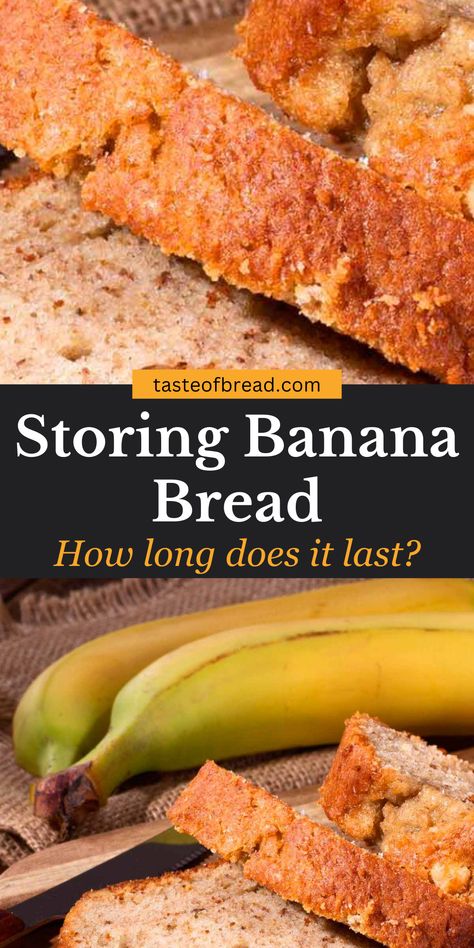 tasteofbread.com

Storing Banana Bread

How long does it last?